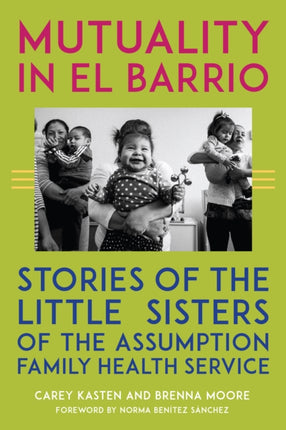 MUTUALITY IN EL BARRIO

STORIES OF THE LITTLE SISTERS OF THE ASSUMPTION FAMILY HEALTH SERVICE

CAREY KASTEN AND BRENNA MOORE

FOREWORD BY NORMA BENÍTEZ SANCHEZ